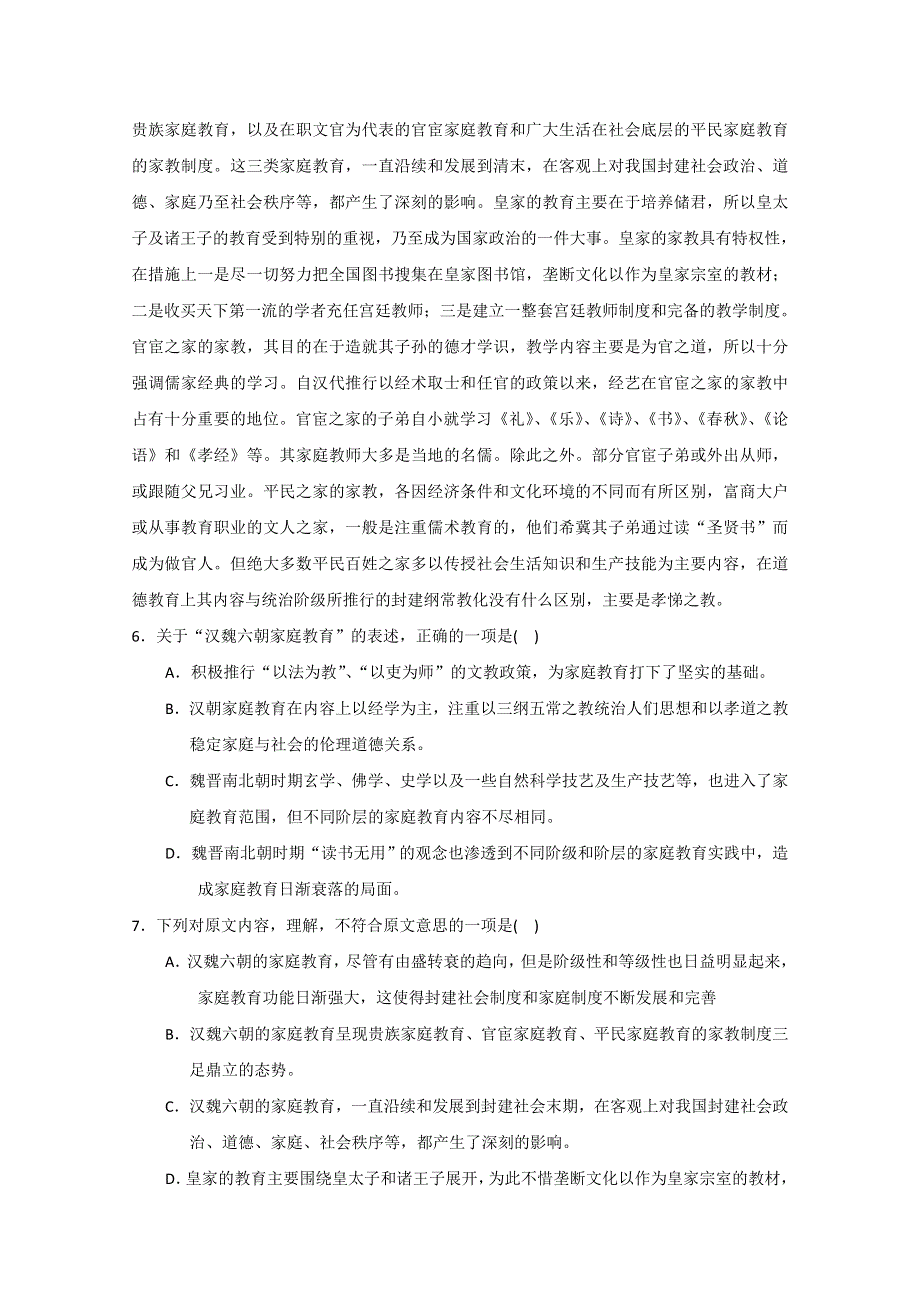 贵族家庭教育，以及在职文官为代表的官宦家庭教育和广大生活在社会底层的平民家庭教育的家教制度。这三类家庭教育，一直沿续和发展到清末，在客观上对我国封建社会政治、道德、家庭乃至社会秩序等，都产生了深刻的影响。皇家的教育主要在于培养储君，所以皇太子及诸王子的教育受到特别的重视，乃至成为国家政治的一件大事。皇家的家教具有特权性，在措施上一是尽一切努力把全国图书搜集在皇家图书馆，垄断文化以作为皇家宗室的教材；二是收买天下第一流的学者充任宫廷教师；三是建立一整套宫廷教师制度和完备的教学制度。官宦之家的家教，其目的在于造就其子孙的德才学识，教学内容主要是为官之道，所以十分强调儒家经典的学习。自汉代推行以经术取士和任官的政策以来，经艺在官宦之家的家教中占有十分重要的地位。官宦之家的子弟自小就学习《礼》、《乐》、《诗》、《书》、《春秋》、《论语》和《孝经》等。其家庭教师大多是当地的名儒。除此之外。部分官宦子弟或外出从师，或跟随父兄习业。平民之家的家教，各因经济条件和文化环境的不同而有所区别，富商大户或从事教育职业的文人之家，一般是注重儒术教育的，他们希冀其子弟通过读“圣贤书”而成为做官人。但绝大多数平民百姓之家多以传授社会生活知识和生产技能为主要内容，在道德教育上其内容与统治阶级所推行的封建纲常教化没有什么区别，主要是孝悌之教。

6．关于“汉魏六朝家庭教育”的表述，正确的一项是(    )

A．积极推行“以法为教”、“以吏为师”的文教政策，为家庭教育打下了坚实的基础。

B．汉朝家庭教育在内容上以经学为主，注重以三纲五常之教统治人们思想和以孝道之教稳定家庭与社会的伦理道德关系。

C．魏晋南北朝时期玄学、佛学、史学以及一些自然科学技艺及生产技艺等，也进入了家庭教育范围，但不同阶层的家庭教育内容不尽相同。

D．魏晋南北朝时期“读书无用”的观念也渗透到不同阶级和阶层的家庭教育实践中，造成家庭教育日渐衰落的局面。

7．下列对原文内容，理解，不符合原文意思的一项是(    )

A．汉魏六朝的家庭教育，尽管有由盛转衰的趋向，但是阶级性和等级性也日益明显起来，家庭教育功能日渐强大，这使得封建社会制度和家庭制度不断发展和完善

B．汉魏六朝的家庭教育呈现贵族家庭教育、官宦家庭教育、平民家庭教育的家教制度三足鼎立的态势。

C．汉魏六朝的家庭教育，一直沿续和发展到封建社会末期，在客观上对我国封建社会政治、道德、家庭、社会秩序等，都产生了深刻的影响。

D．皇家的教育主要围绕皇太子和诸王子展开，为此不惜垄断文化以作为皇家宗室的教材，